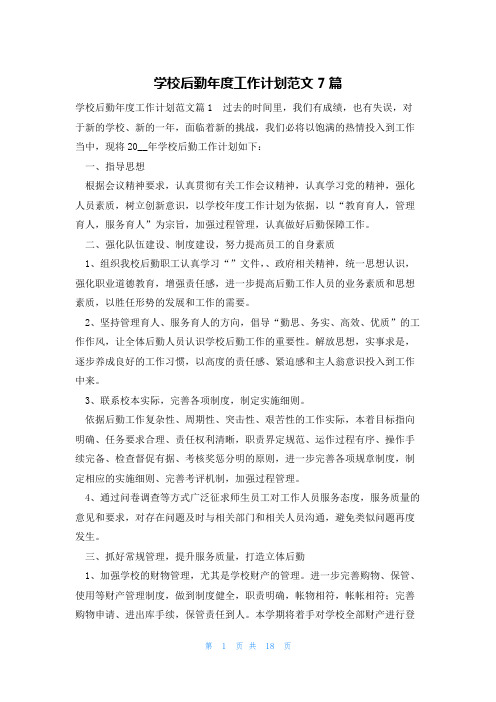 学校后勤年度工作计划范文 7 篇

学校后勤年度工作计划范文篇 1　过去的时间里，我们有成绩，也有失误，对于新的学校、新的一年，面临着新的挑战，我们必将以饱满的热情投入到工作当中，现将 20__年学校后勤工作计划如下：

一、指导思想

根据会议精神要求，认真贯彻有关工作会议精神，认真学习党的精神，强化人员素质，树立创新意识，以学校年度工作计划为依据，以“教育育人，管理育人，服务育人”为宗旨，加强过程管理，认真做好后勤保障工作。

二、强化队伍建设、制度建设，努力提高员工的自身素质

1、组织我校后勤职工认真学习“”文件、、政府相关精神，统一思想认识，强化职业道德教育，增强责任感，进一步提高后勤工作人员的业务素质和思想素质，以胜任形势的发展和工作的需要。

2、坚持管理育人、服务育人的方向，倡导“勤思、务实、高效、优质”的工作作风，让全体后勤人员认识学校后勤工作的重要性。解放思想，实事求是，逐步养成良好的工作习惯，以高度的责任感、紧迫感和主人翁意识投入到工作中来。

3、联系校本实际，完善各项制度，制定实施细则。

依据后勤工作复杂性、周期性、突击性、艰苦性的工作实际，本着目标指向明确、任务要求合理、责任权利清晰，职责界定规范、运作过程有序、操作手续完备、检查督促有据、考核奖惩分明的原则，进一步完善各项规章制度，制定相应的实施细则、完善考评机制，加强过程管理。

4、通过问卷调查等方式广泛征求师生员工对工作人员服务态度，服务质量的意见和要求，对存在问题及时与相关部门和相关人员沟通，避免类似问题再度发生。

三、抓好常规管理，提升服务质量，打造立体后勤

1、加强学校的财物管理，尤其是学校财产的管理。进一步完善购物、保管、使用等财产管理制度，做到制度健全，职责明确，帐物相符，帐帐相符；完善购物申请、进出库手续，保管责任到人。本学期将着手对学校全部财产进行登

第 1 页 共 18 页